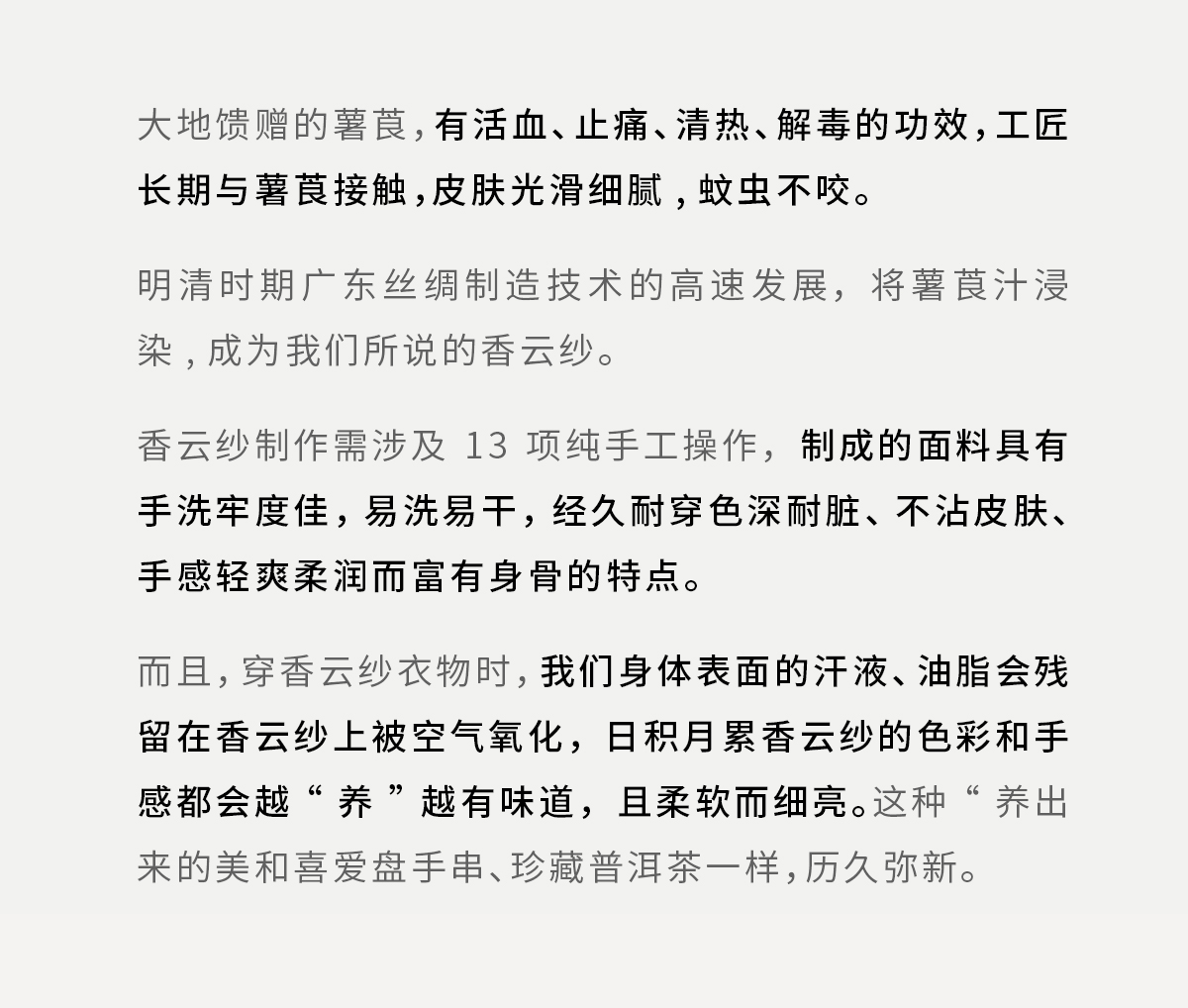 大地馈赠的薯莨，有活血、止痛、清热、解毒的功效，工匠长期与薯莨接触，皮肤光滑细腻，蚊虫不咬。

明清时期广东丝绸制造技术的高速发展，将薯莨汁浸染，成为我们所说的香云纱。

香云纱制作需涉及13项纯手工操作，制成的面料具有手洗牢度佳，易洗易干，经久耐穿色深耐脏、不沾皮肤、手感轻爽柔润而富有身骨的特点。

而且，穿香云纱衣物时，我们身体表面的汗液、油脂会残留在香云纱上被空气氧化，日积月累香云纱的色彩和手感都会越“养”越有味道，且柔软而细亮。这种“养出来的美和喜爱盘手串、珍藏普洱茶一样，历久弥新。